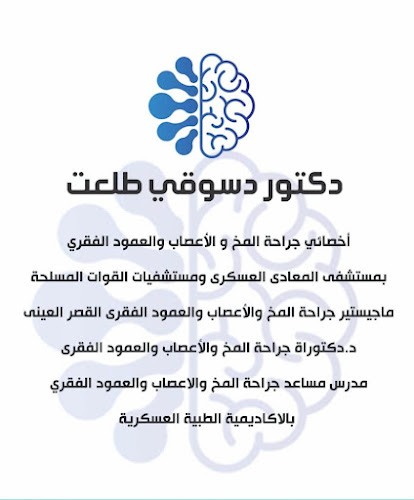 دكتور دسوقي طلعت

أخصائي جراحة المخ و الأعصاب والعمود الفقري

بمستشفى المعادى العسكرى ومستشفيات القوات المسلحة

ماجيستير جراحة المخ والأعصاب والعمود الفقرى القصر العينى

د.دكتوراة جراحة المخ والأعصاب والعمود الفقرى

مدرس مساعد جراحة المخ والاعصاب والعمود الفقري

بالاكاديمية الطبية العسكرية